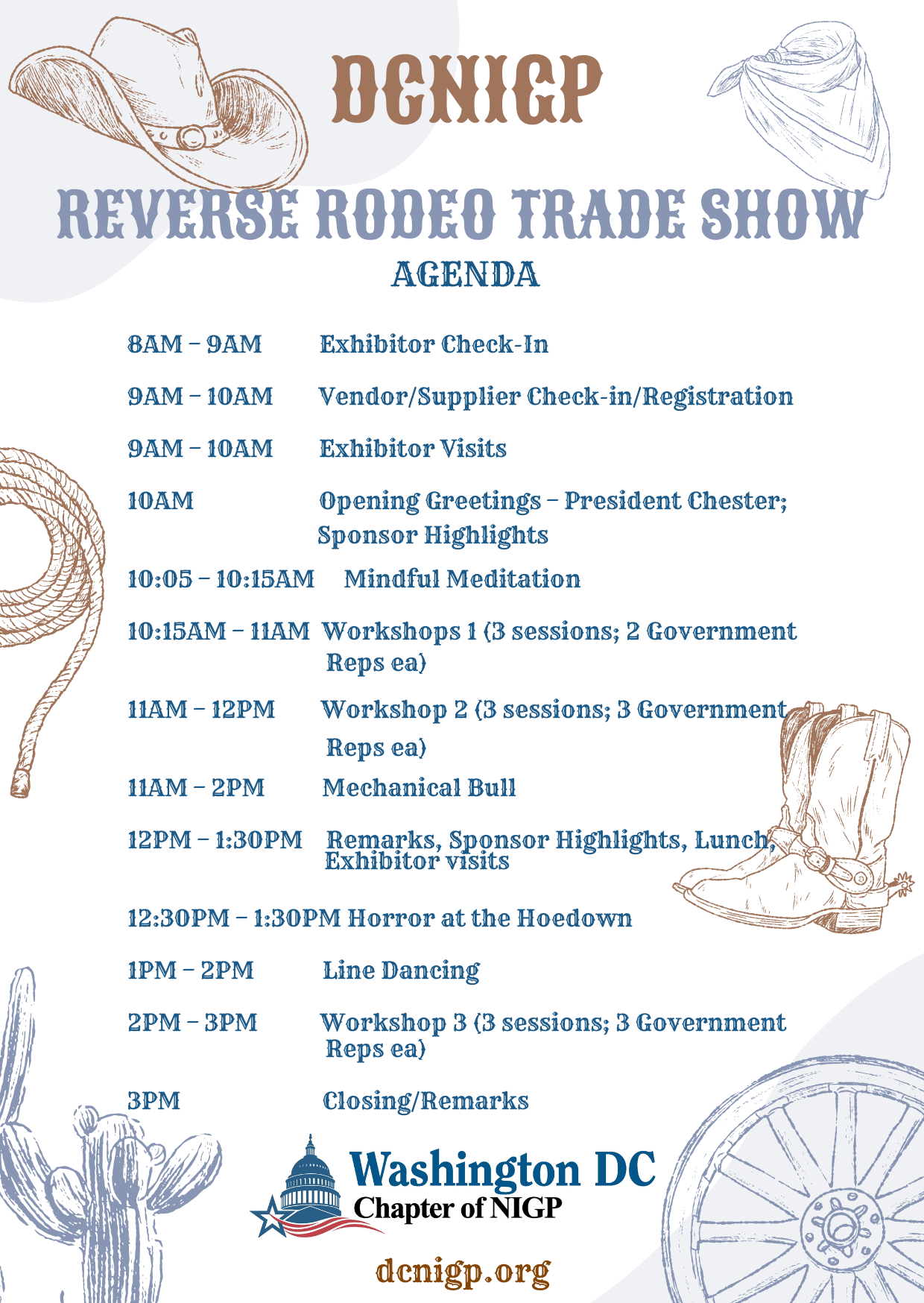 DCNIGP

REVERSE RODEO TRADE SHOW

AGENDA

8AM – 9AM Exhibitor Check-In

9AM – 10AM Vendor/Supplier Check-in/Registration

9AM – 10AM Exhibitor Visits

10AM Opening Greetings – President Chester; Sponsor Highlights

10:05 – 10:15AM Mindful Meditation

10:15AM – 11AM Workshops 1 (3 sessions; 2 Government Reps ea)

11AM – 12PM Workshop 2 (3 sessions; 3 Government Reps ea)

11AM – 2PM Mechanical Bull

12PM – 1:30PM Remarks, Sponsor Highlights, Lunch, Exhibitor visits

12:30PM – 1:30PM Horror at the Hoedown

1PM – 2PM Line Dancing

2PM – 3PM Workshop 3 (3 sessions; 3 Government Reps ea)

3PM Closing/Remarks

Washington DC Chapter of NIGP

dcnigp.org